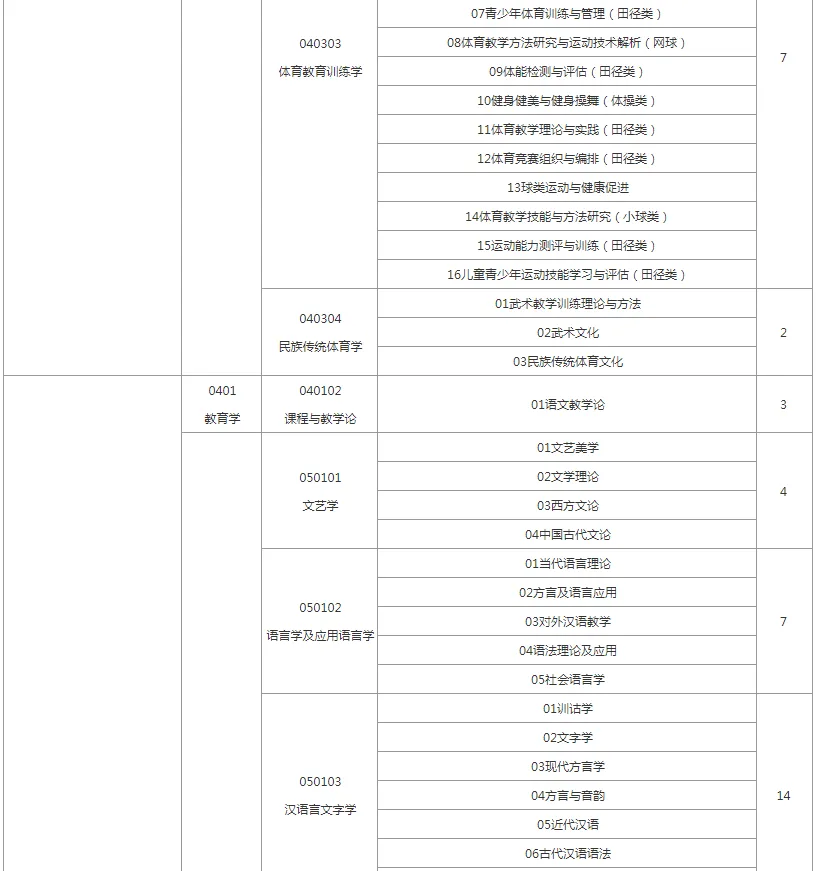 |  |  |  |  |  |
|---|---|---|---|---|
|  |  | 040303 体育教育训练学 | 07青少年体育训练与管理（田径类） | 7 |
|  |  |  | 08体育教学方法研究与运动技术解析（网球） |  |
|  |  |  | 09体能检测与评估（田径类） |  |
|  |  |  | 10健身健美与健身操舞（体操类） |  |
|  |  |  | 11体育教学理论与实践（田径类） |  |
|  |  |  | 12体育竞赛组织与编排（田径类） |  |
|  |  |  | 13球类运动与健康促进 |  |
|  |  |  | 14体育教学技能与方法研究（小球类） |  |
|  |  |  | 15运动能力测评与训练（田径类） |  |
|  |  |  | 16儿童青少年运动技能学习与评估（田径类） |  |
|  |  | 040304 民族传统体育学 | 01武术教学训练理论与方法 | 2 |
|  |  |  | 02武术文化 |  |
|  |  |  | 03民族传统体育文化 |  |
|  | 0401 教育学 | 040102 课程与教学论 | 01语文教学论 | 3 |
|  |  | 050101 文艺学 | 01文艺美学 | 4 |
|  |  |  | 02文学理论 |  |
|  |  |  | 03西方文论 |  |
|  |  |  | 04中国古代文论 |  |
|  |  | 050102 语言学及应用语言学 | 01当代语言理论 | 7 |
|  |  |  | 02方言及语言应用 |  |
|  |  |  | 03对外汉语教学 |  |
|  |  |  | 04语法理论及应用 |  |
|  |  |  | 05社会语言学 |  |
|  |  | 050103 汉语言文字学 | 01训诂学 | 14 |
|  |  |  | 02文字学 |  |
|  |  |  | 03现代方言学 |  |
|  |  |  | 04方言与音韵 |  |
|  |  |  | 05近代汉语 |  |
|  |  |  | 06古代汉语语法 |  |